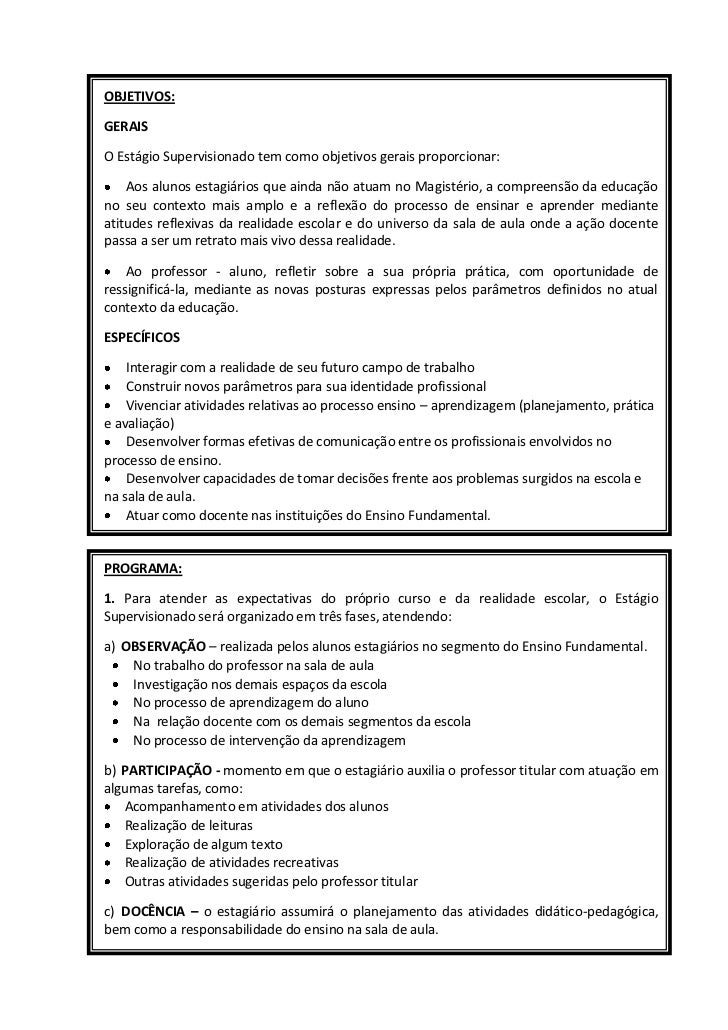 OBJETIVOS:

GERAIS

O Estágio Supervisionado tem como objetivos gerais proporcionar:

• Aos alunos estagiários que ainda não atuam no Magistério, a compreensão da educação no seu contexto mais amplo e a reflexão do processo de ensinar e aprender mediante atitudes reflexivas da realidade escolar e do universo da sala de aula onde a ação docente passa a ser um retrato mais vivo dessa realidade.

• Ao professor - aluno, refletir sobre a sua própria prática, com oportunidade de ressignificá-la, mediante as novas posturas expressas pelos parâmetros definidos no atual contexto da educação.

ESPECÍFICOS

• Interagir com a realidade de seu futuro campo de trabalho
• Construir novos parâmetros para sua identidade profissional
• Vivenciar atividades relativas ao processo ensino – aprendizagem (planejamento, prática e avaliação)
• Desenvolver formas efetivas de comunicação entre os profissionais envolvidos no processo de ensino.
• Desenvolver capacidades de tomar decisões frente aos problemas surgidos na escola e na sala de aula.
• Atuar como docente nas instituições do Ensino Fundamental.

PROGRAMA:

1. Para atender as expectativas do próprio curso e da realidade escolar, o Estágio Supervisionado será organizado em três fases, atendendo:

a) OBSERVAÇÃO – realizada pelos alunos estagiários no segmento do Ensino Fundamental.
• No trabalho do professor na sala de aula
• Investigação nos demais espaços da escola
• No processo de aprendizagem do aluno
• Na relação docente com os demais segmentos da escola
• No processo de intervenção da aprendizagem

b) PARTICIPAÇÃO - momento em que o estagiário auxilia o professor titular com atuação em algumas tarefas, como:
• Acompanhamento em atividades dos alunos
• Realização de leituras
• Exploração de algum texto
• Realização de atividades recreativas
• Outras atividades sugeridas pelo professor titular

c) DOCÊNCIA – o estagiário assumirá o planejamento das atividades didático-pedagógica, bem como a responsabilidade do ensino na sala de aula.